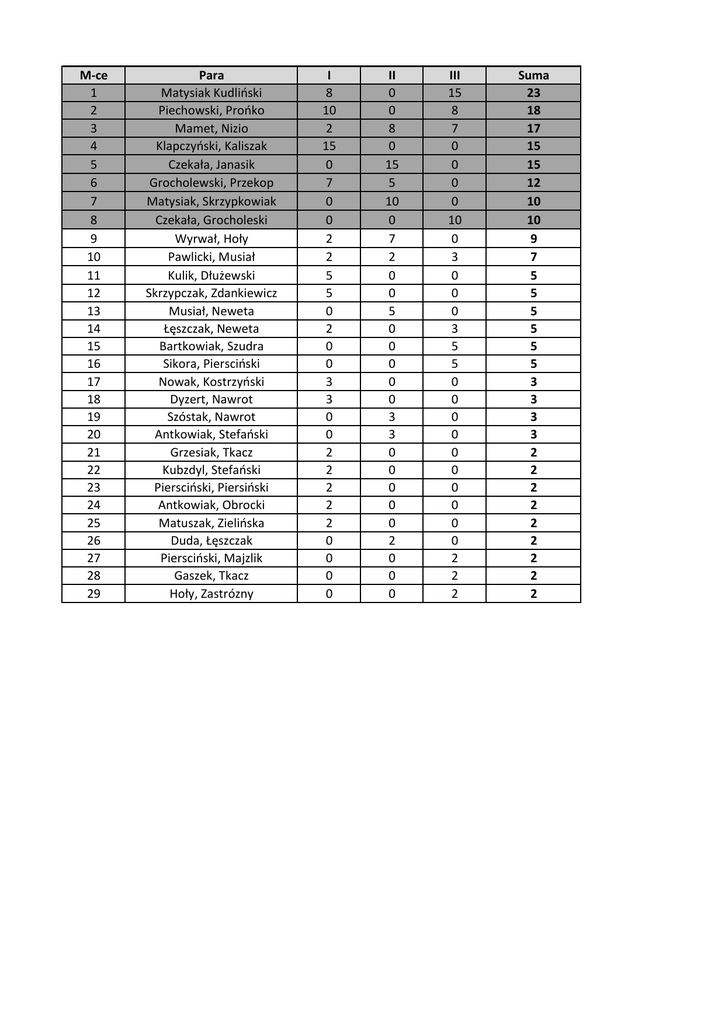 | M-ce | Para | I | II | III | Suma |
|---|---|---|---|---|---|
| 1 | Matysiak Kudliński | 8 | 0 | 15 | 23 |
| 2 | Piechowski, Prońko | 10 | 0 | 8 | 18 |
| 3 | Mamet, Nizio | 2 | 8 | 7 | 17 |
| 4 | Klapczyński, Kaliszak | 15 | 0 | 0 | 15 |
| 5 | Czekała, Janasik | 0 | 15 | 0 | 15 |
| 6 | Grocholewski, Przekop | 7 | 5 | 0 | 12 |
| 7 | Matysiak, Skrzypkowiak | 0 | 10 | 0 | 10 |
| 8 | Czekała, Grocholeski | 0 | 0 | 10 | 10 |
| 9 | Wyrwał, Hoły | 2 | 7 | 0 | 9 |
| 10 | Pawlicki, Musiał | 2 | 2 | 3 | 7 |
| 11 | Kulik, Dłużewski | 5 | 0 | 0 | 5 |
| 12 | Skrzypczak, Zdankiewicz | 5 | 0 | 0 | 5 |
| 13 | Musiał, Neweta | 0 | 5 | 0 | 5 |
| 14 | Łęszczak, Neweta | 2 | 0 | 3 | 5 |
| 15 | Bartkowiak, Szudra | 0 | 0 | 5 | 5 |
| 16 | Sikora, Piersciński | 0 | 0 | 5 | 5 |
| 17 | Nowak, Kostrzyński | 3 | 0 | 0 | 3 |
| 18 | Dyzert, Nawrot | 3 | 0 | 0 | 3 |
| 19 | Szóstak, Nawrot | 0 | 3 | 0 | 3 |
| 20 | Antkowiak, Stefański | 0 | 3 | 0 | 3 |
| 21 | Grzesiak, Tkacz | 2 | 0 | 0 | 2 |
| 22 | Kubzdyl, Stefański | 2 | 0 | 0 | 2 |
| 23 | Piersciński, Piersiński | 2 | 0 | 0 | 2 |
| 24 | Antkowiak, Obrocki | 2 | 0 | 0 | 2 |
| 25 | Matuszak, Zielińska | 2 | 0 | 0 | 2 |
| 26 | Duda, Łęszczak | 0 | 2 | 0 | 2 |
| 27 | Piersciński, Majzlik | 0 | 0 | 2 | 2 |
| 28 | Gaszek, Tkacz | 0 | 0 | 2 | 2 |
| 29 | Hoły, Zastrózny | 0 | 0 | 2 | 2 |